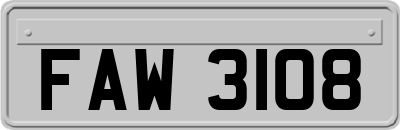 FAW 3108